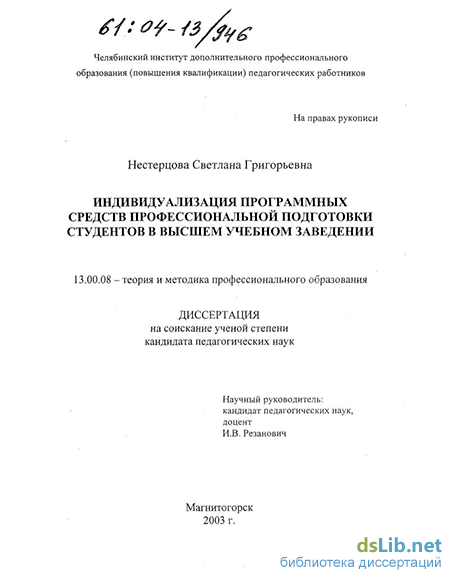 61:04-13/946

Челябинский институт дополнительного профессионального образования (повышения квалификации) педагогических работников

На правах рукописи

Нестерцова Светлана Григорьевна

ИНДИВИДУАЛИЗАЦИЯ ПРОГРАММНЫХ СРЕДСТВ ПРОФЕССИОНАЛЬНОЙ ПОДГОТОВКИ СТУДЕНТОВ В ВЫСШЕМ УЧЕБНОМ ЗАВЕДЕНИИ

13.00.08 – теория и методика профессионального образования

ДИССЕРТАЦИЯ
на соискание ученой степени
кандидата педагогических наук

Научный руководитель:
кандидат педагогических наук,
доцент
И.В. Резанович

Магнитогорск
2003 г.

dsLib.net
библиотека диссертаций